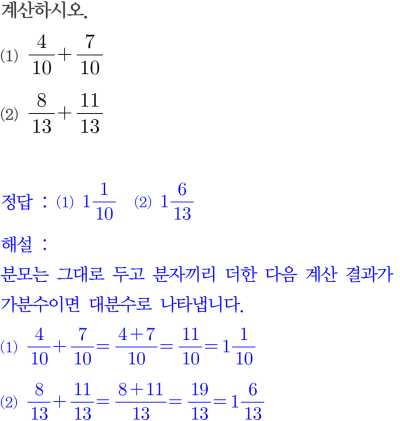 계산하시오.

⑴ $\frac{4}{10}+\frac{7}{10}$

⑵ $\frac{8}{13}+\frac{11}{13}$

정답 : ⑴ $1\frac{1}{10}$ ⑵ $1\frac{6}{13}$

해설 :

분모는 그대로 두고 분자끼리 더한 다음 계산 결과가 가분수이면 대분수로 나타냅니다.

⑴ $\frac{4}{10}+\frac{7}{10}=\frac{4+7}{10}=\frac{11}{10}=1\frac{1}{10}$

⑵ $\frac{8}{13}+\frac{11}{13}=\frac{8+11}{13}=\frac{19}{13}=1\frac{6}{13}$